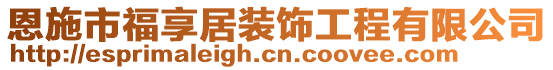 恩施市福享居装饰工程有限公司
http://esprimaleigh.cn.coovee.com